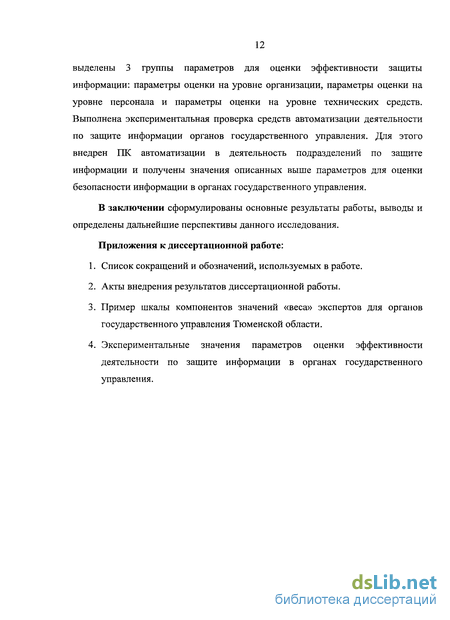 12

выделены 3 группы параметров для оценки эффективности защиты информации: параметры оценки на уровне организации, параметры оценки на уровне персонала и параметры оценки на уровне технических средств. Выполнена экспериментальная проверка средств автоматизации деятельности по защите информации органов государственного управления. Для этого внедрен ПК автоматизации в деятельность подразделений по защите информации и получены значения описанных выше параметров для оценки безопасности информации в органах государственного управления.

В заключении сформулированы основные результаты работы, выводы и определены дальнейшие перспективы данного исследования.

Приложения к диссертационной работе:

1. Список сокращений и обозначений, используемых в работе.
2. Акты внедрения результатов диссертационной работы.
3. Пример шкалы компонентов значений «веса» экспертов для органов государственного управления Тюменской области.
4. Экспериментальные значения параметров оценки эффективности деятельности по защите информации в органах государственного управления.

dsLib.net
библиотека диссертаций